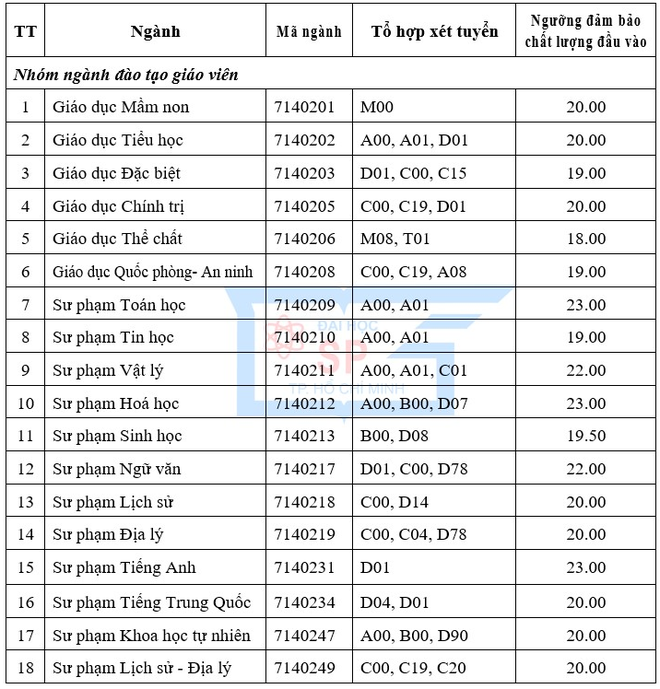 | TT | Ngành | Mã ngành | Tổ hợp xét tuyển | Ngưỡng đảm bảo chất lượng đầu vào |
|---|---|---|---|---|
| Nhóm ngành đào tạo giáo viên | | | | |
| 1 | Giáo dục Mầm non | 7140201 | M00 | 20.00 |
| 2 | Giáo dục Tiểu học | 7140202 | A00, A01, D01 | 20.00 |
| 3 | Giáo dục Đặc biệt | 7140203 | D01, C00, C15 | 19.00 |
| 4 | Giáo dục Chính trị | 7140205 | C00, C19, D01 | 20.00 |
| 5 | Giáo dục Thể chất | 7140206 | M08, T01 | 18.00 |
| 6 | Giáo dục Quốc phòng- An ninh | 7140208 | C00, C19, A08 | 19.00 |
| 7 | Sư phạm Toán học | 7140209 | A00, A01 | 23.00 |
| 8 | Sư phạm Tin học | 7140210 | A00, A01 | 19.00 |
| 9 | Sư phạm Vật lý | 7140211 | A00, A01, C01 | 22.00 |
| 10 | Sư phạm Hoá học | 7140212 | A00, B00, D07 | 23.00 |
| 11 | Sư phạm Sinh học | 7140213 | B00, D08 | 19.50 |
| 12 | Sư phạm Ngữ văn | 7140217 | D01, C00, D78 | 22.00 |
| 13 | Sư phạm Lịch sử | 7140218 | C00, D14 | 20.00 |
| 14 | Sư phạm Địa lý | 7140219 | C00, C04, D78 | 20.00 |
| 15 | Sư phạm Tiếng Anh | 7140231 | D01 | 23.00 |
| 16 | Sư phạm Tiếng Trung Quốc | 7140234 | D04, D01 | 20.00 |
| 17 | Sư phạm Khoa học tự nhiên | 7140247 | A00, B00, D90 | 20.00 |
| 18 | Sư phạm Lịch sử - Địa lý | 7140249 | C00, C19, C20 | 20.00 |

ĐẠI HỌC SP TP. HỒ CHÍ MINH